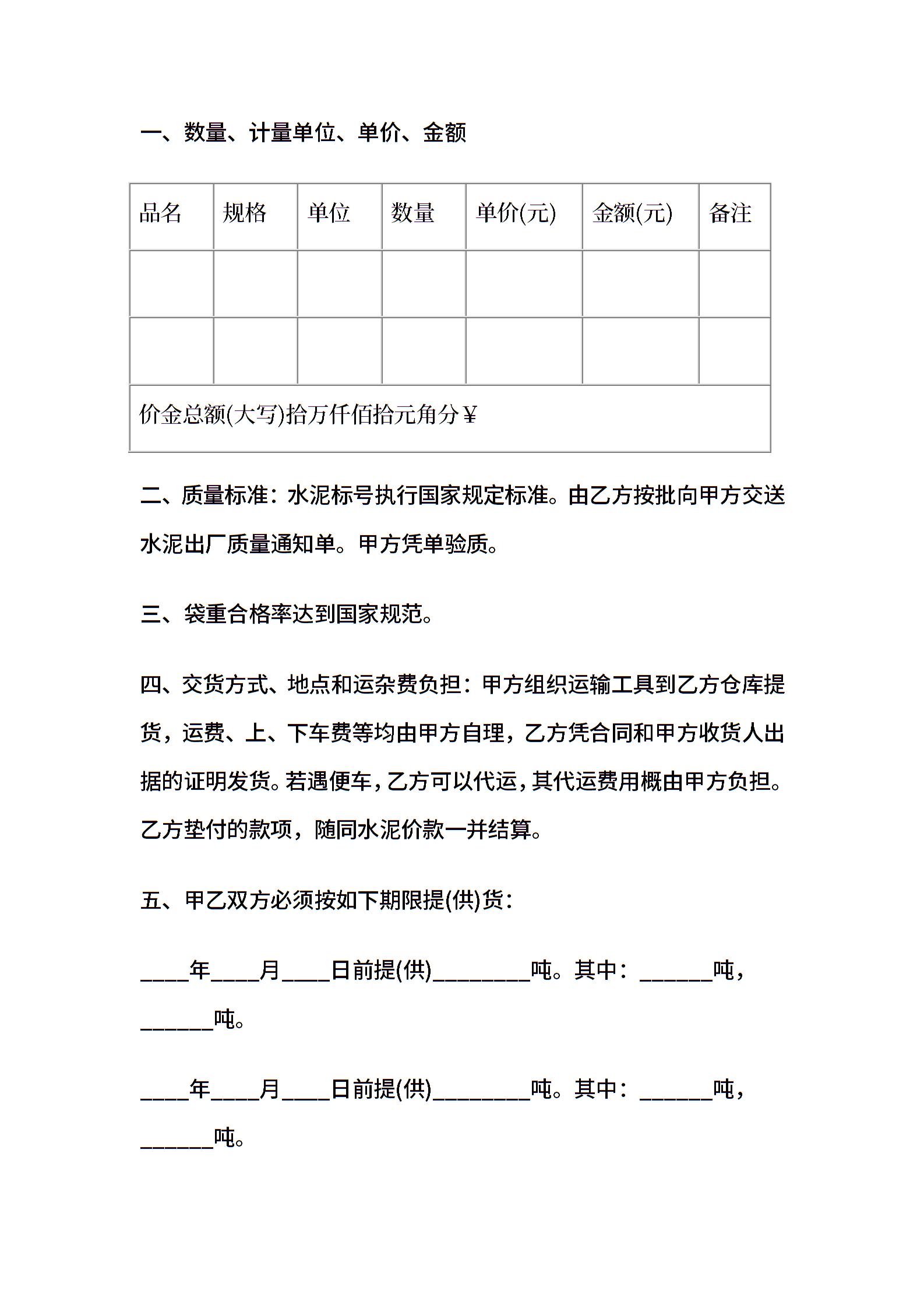 一、数量、计量单位、单价、金额

| 品名 | 规格 | 单位 | 数量 | 单价(元) | 金额(元) | 备注 |
|---|---|---|---|---|---|---|
| | | | | | | |
| | | | | | | |
| 价金总额(大写)拾万仟佰拾元角分¥ | | | | | | |

二、质量标准：水泥标号执行国家规定标准。由乙方按批向甲方交送水泥出厂质量通知单。甲方凭单验质。

三、袋重合格率达到国家规范。

四、交货方式、地点和运杂费负担：甲方组织运输工具到乙方仓库提货，运费、上、下车费等均由甲方自理，乙方凭合同和甲方收货人出据的证明发货。若遇便车，乙方可以代运，其代运费用概由甲方负担。乙方垫付的款项，随同水泥价款一并结算。

五、甲乙双方必须按如下期限提(供)货：

____年____月____日前提(供)________吨。其中：______吨，______吨。

____年____月____日前提(供)________吨。其中：______吨，______吨。